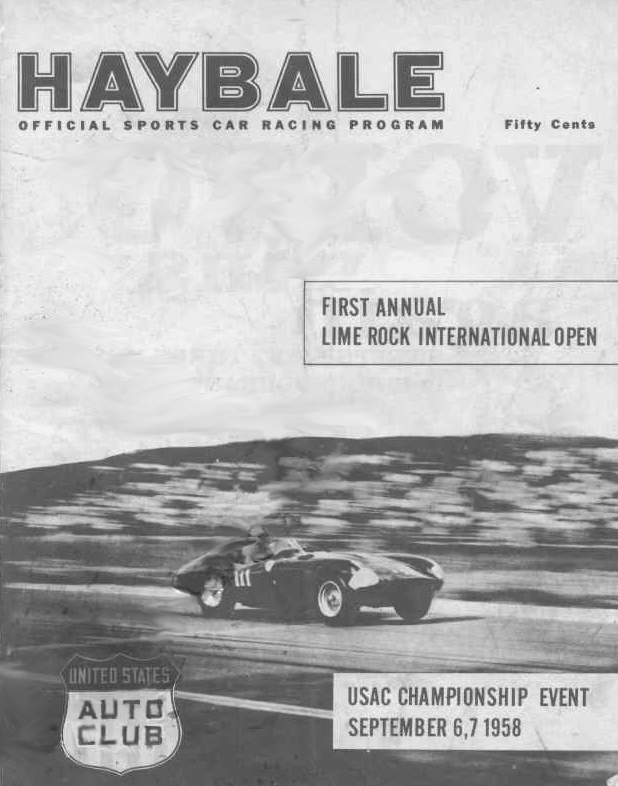 HAYBALE

OFFICIAL SPORTS CAR RACING PROGRAM

Fifty Cents

FIRST ANNUAL
LIME ROCK INTERNATIONAL OPEN

111

UNITED STATES
AUTO
CLUB

USAC CHAMPIONSHIP EVENT
SEPTEMBER 6,7 1958